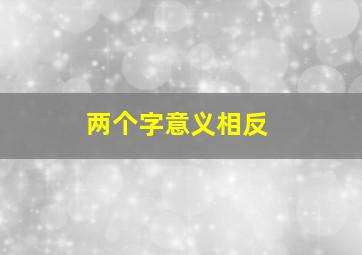 两个字意义相反